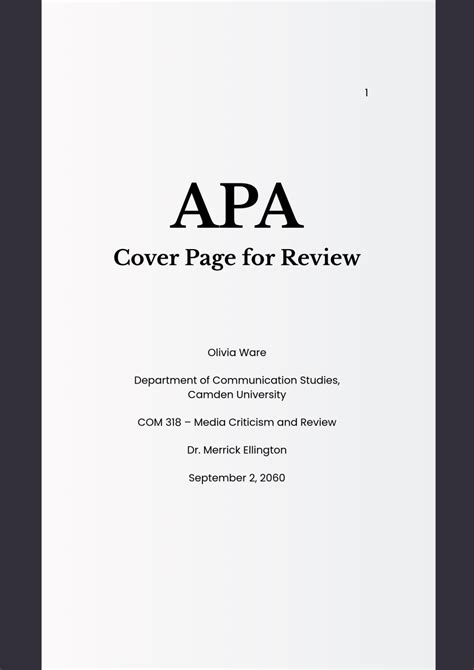 1

APA
Cover Page for Review

Olivia Ware

Department of Communication Studies, Camden University

COM 318 – Media Criticism and Review

Dr. Merrick Ellington

September 2, 2060